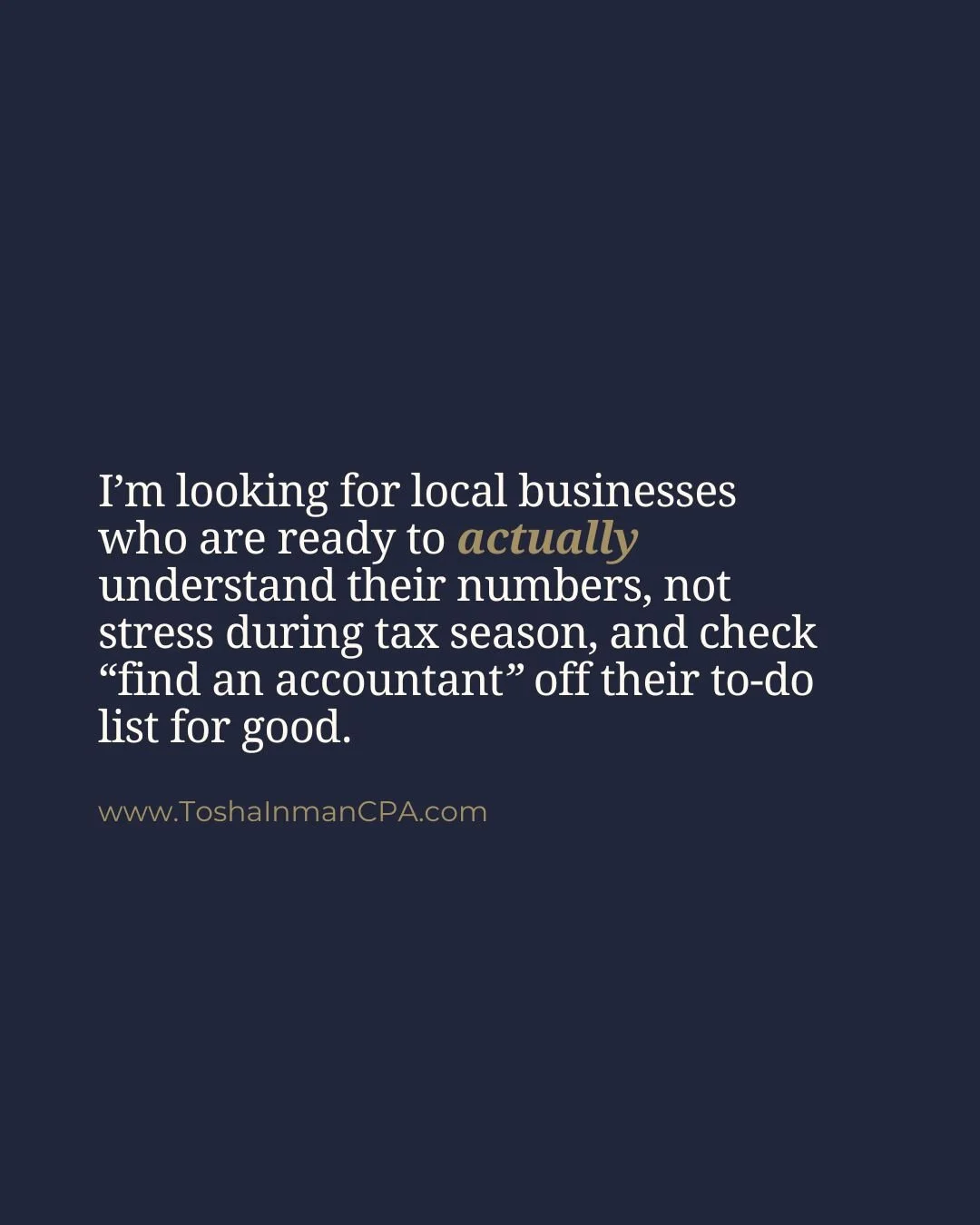 I’m looking for local businesses who are ready to actually understand their numbers, not stress during tax season, and check “find an accountant” off their to-do list for good.

www.ToshaInmanCPA.com